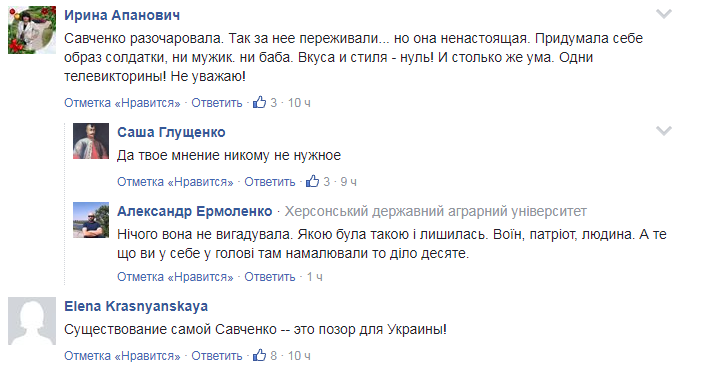 Ирина Апанович
Савченко разочаровала. Так за нее переживали... но она ненастоящая. Придумала себе образ солдатки, ни мужик. ни баба. Вкуса и стиля - нуль! И столько же ума. Одни телевикторины! Не уважаю!
Отметка «Нравится» · Ответить · 3 · 10 ч

Саша Глущенко
Да твое мнение никому не нужное
Отметка «Нравится» · Ответить · 3 · 9 ч

Александр Ермоленко · Херсонський державний аграрний університет
Нічого вона не вигадувала. Якою була такою і лишилась. Воїн, патріот, людина. А те що ви у себе у голові там намалювали то діло десяте.
Отметка «Нравится» · Ответить · 1 ч

Elena Krasnyanskaya
Существование самой Савченко -- это позор для Украины!
Отметка «Нравится» · Ответить · 8 · 10 ч